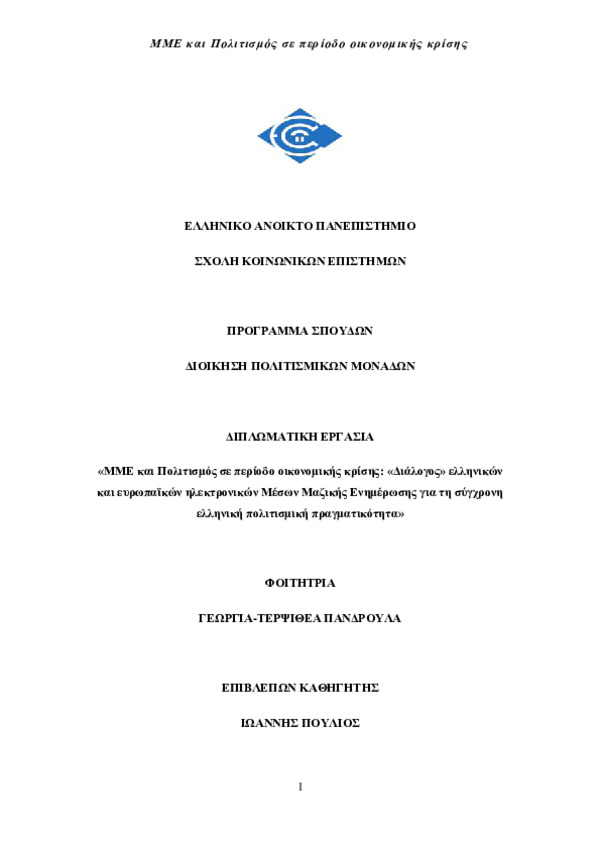 ΜΜΕ και Πολιτισμός σε περίοδο οικονομικής κρίσης

ΕΛΛΗΝΙΚΟ ΑΝΟΙΚΤΟ ΠΑΝΕΠΙΣΤΗΜΙΟ

ΣΧΟΛΗ ΚΟΙΝΩΝΙΚΩΝ ΕΠΙΣΤΗΜΩΝ

ΠΡΟΓΡΑΜΜΑ ΣΠΟΥΔΩΝ

ΔΙΟΙΚΗΣΗ ΠΟΛΙΤΙΣΜΙΚΩΝ ΜΟΝΑΔΩΝ

ΔΙΠΛΩΜΑΤΙΚΗ ΕΡΓΑΣΙΑ

«ΜΜΕ και Πολιτισμός σε περίοδο οικονομικής κρίσης: «Διάλογος» ελληνικών και ευρωπαϊκών ηλεκτρονικών Μέσων Μαζικής Ενημέρωσης για τη σύγχρονη ελληνική πολιτισμική πραγματικότητα»

ΦΟΙΤΗΤΡΙΑ

ΓΕΩΡΓΙΑ-ΤΕΡΨΙΘΕΑ ΠΑΝΔΡΟΥΛΑ

ΕΠΙΒΛΕΠΩΝ ΚΑΘΗΓΗΤΗΣ

ΙΩΑΝΝΗΣ ΠΟΥΛΙΟΣ

1